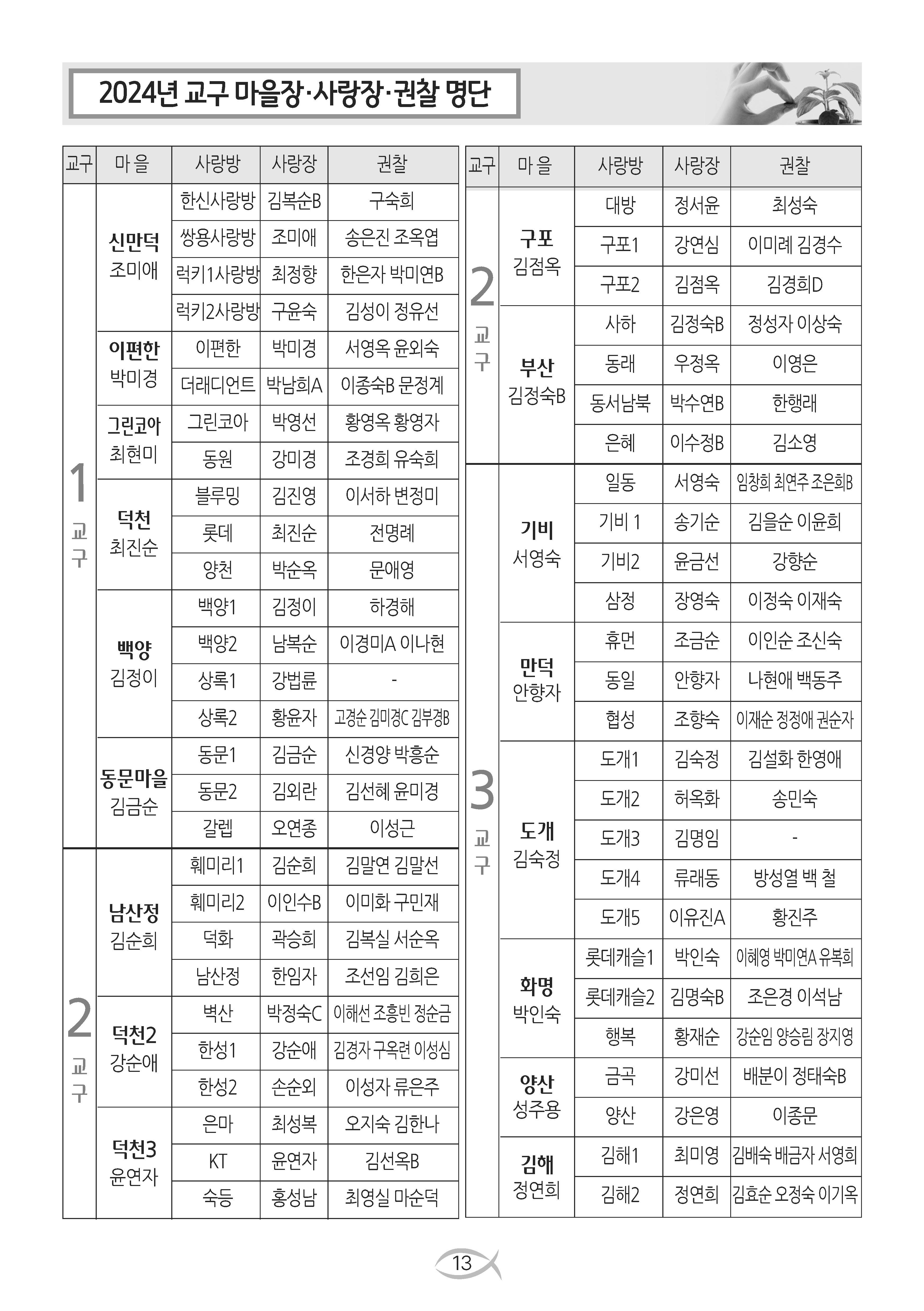 2024년 교구 마을장·사랑장·권찰 명단

| 교구 | 마을 | 사랑방 | 사랑장 | 권찰 |
|---|---|---|---|---|
| 1 교구 | 신만덕 조미애 | 한신사랑방 | 김복순B | 구숙희 |
| | | 쌍용사랑방 | 조미애 | 송은진 조옥엽 |
| | | 럭키1사랑방 | 최정향 | 한은자 박미연B |
| | | 럭키2사랑방 | 구윤숙 | 김성이 정유선 |
| | 이편한 박미경 | 이편한 | 박미경 | 서영옥 윤외숙 |
| | | 더래디언트 | 박남희A | 이종숙B 문정계 |
| | 그린코아 최현미 | 그린코아 | 박영선 | 황영옥 황영자 |
| | | 동원 | 강미경 | 조경희 유숙희 |
| | 덕천 최진순 | 블루밍 | 김진영 | 이서하 변정미 |
| | | 롯데 | 최진순 | 전명례 |
| | | 양천 | 박순옥 | 문애영 |
| | 백양 김정이 | 백양1 | 김정이 | 하경해 |
| | | 백양2 | 남복순 | 이경미A 이나현 |
| | | 상록1 | 강법륜 | - |
| | | 상록2 | 황윤자 | 고경순 김미경C 김부경B |
| | 동문마을 김금순 | 동문1 | 김금순 | 신경양 박흥순 |
| | | 동문2 | 김외란 | 김선혜 윤미경 |
| | | 갈렙 | 오연종 | 이성근 |
| 2 교구 | 남산정 김순희 | 훼미리1 | 김순희 | 김말연 김말선 |
| | | 훼미리2 | 이인수B | 이미화 구민재 |
| | | 덕화 | 곽승희 | 김복실 서순옥 |
| | | 남산정 | 한임자 | 조선임 김희은 |
| | 덕천2 강순애 | 벽산 | 박정숙C | 이해선 조흥빈 정순금 |
| | | 한성1 | 강순애 | 김경자 구옥련 이성심 |
| | | 한성2 | 손순외 | 이성자 류은주 |
| | 덕천3 윤연자 | 은마 | 최성복 | 오지숙 김한나 |
| | | KT | 윤연자 | 김선옥B |
| | | 숙등 | 홍성남 | 최영실 마순덕 |

| 교구 | 마을 | 사랑방 | 사랑장 | 권찰 |
|---|---|---|---|---|
| 2 교구 | 구포 김점옥 | 대방 | 정서윤 | 최성숙 |
| | | 구포1 | 강연심 | 이미례 김경수 |
| | | 구포2 | 김점옥 | 김경희D |
| | 부산 김정숙B | 사하 | 김정숙B | 정성자 이상숙 |
| | | 동래 | 우정옥 | 이영은 |
| | | 동서남북 | 박수연B | 한행래 |
| | | 은혜 | 이수정B | 김소영 |
| 3 교구 | 기비 서영숙 | 일동 | 서영숙 | 임창희 최연주 조은희B |
| | | 기비 1 | 송기순 | 김을순 이윤희 |
| | | 기비2 | 윤금선 | 강향순 |
| | | 삼정 | 장영숙 | 이정숙 이재숙 |
| | 만덕 안향자 | 휴먼 | 조금순 | 이인순 조신숙 |
| | | 동일 | 안향자 | 나현애 백동주 |
| | | 협성 | 조향숙 | 이재순 정정애 권순자 |
| | 도개 김숙정 | 도개1 | 김숙정 | 김설화 한영애 |
| | | 도개2 | 허옥화 | 송민숙 |
| | | 도개3 | 김명임 | - |
| | | 도개4 | 류래동 | 방성열 백 철 |
| | | 도개5 | 이유진A | 황진주 |
| | 화명 박인숙 | 롯데캐슬1 | 박인숙 | 이혜영 박미연A 유복희 |
| | | 롯데캐슬2 | 김명숙B | 조은경 이석남 |
| | | 행복 | 황재순 | 강순임 양승림 장지영 |
| | 양산 성주용 | 금곡 | 강미선 | 배분이 정태숙B |
| | | 양산 | 강은영 | 이종문 |
| | 김해 정연희 | 김해1 | 최미영 | 김배숙 배금자 서영희 |
| | | 김해2 | 정연희 | 김효순 오정숙 이기옥 |

13